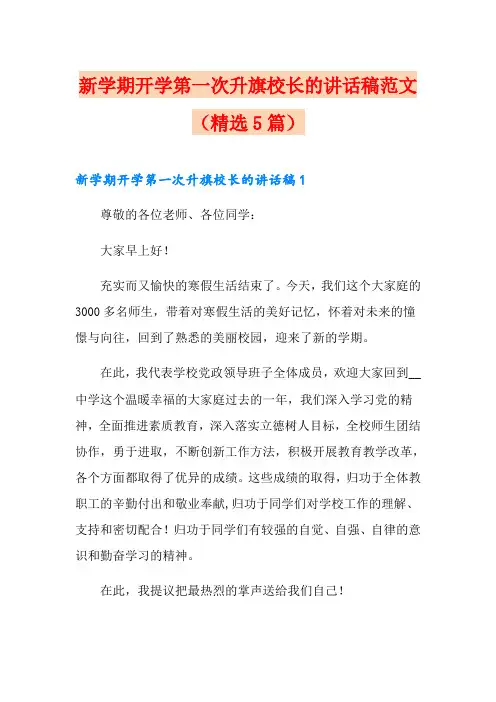 新学期开学第一次升旗校长的讲话稿范文（精选5篇）

新学期开学第一次升旗校长的讲话稿1

尊敬的各位老师、各位同学：

大家早上好！

充实而又愉快的寒假生活结束了。今天，我们这个大家庭的3000多名师生，带着对寒假生活的美好记忆，怀着对未来的憧憬与向往，回到了熟悉的美丽校园，迎来了新的学期。

在此，我代表学校党政领导班子全体成员，欢迎大家回到__中学这个温暖幸福的大家庭过去的一年，我们深入学习党的精神，全面推进素质教育，深入落实立德树人目标，全校师生团结协作，勇于进取，不断创新工作方法，积极开展教育教学改革，各个方面都取得了优异的成绩。这些成绩的取得，归功于全体教职工的辛勤付出和敬业奉献,归功于同学们对学校工作的理解、支持和密切配合！归功于同学们有较强的自觉、自强、自律的意识和勤奋学习的精神。

在此，我提议把最热烈的掌声送给我们自己！